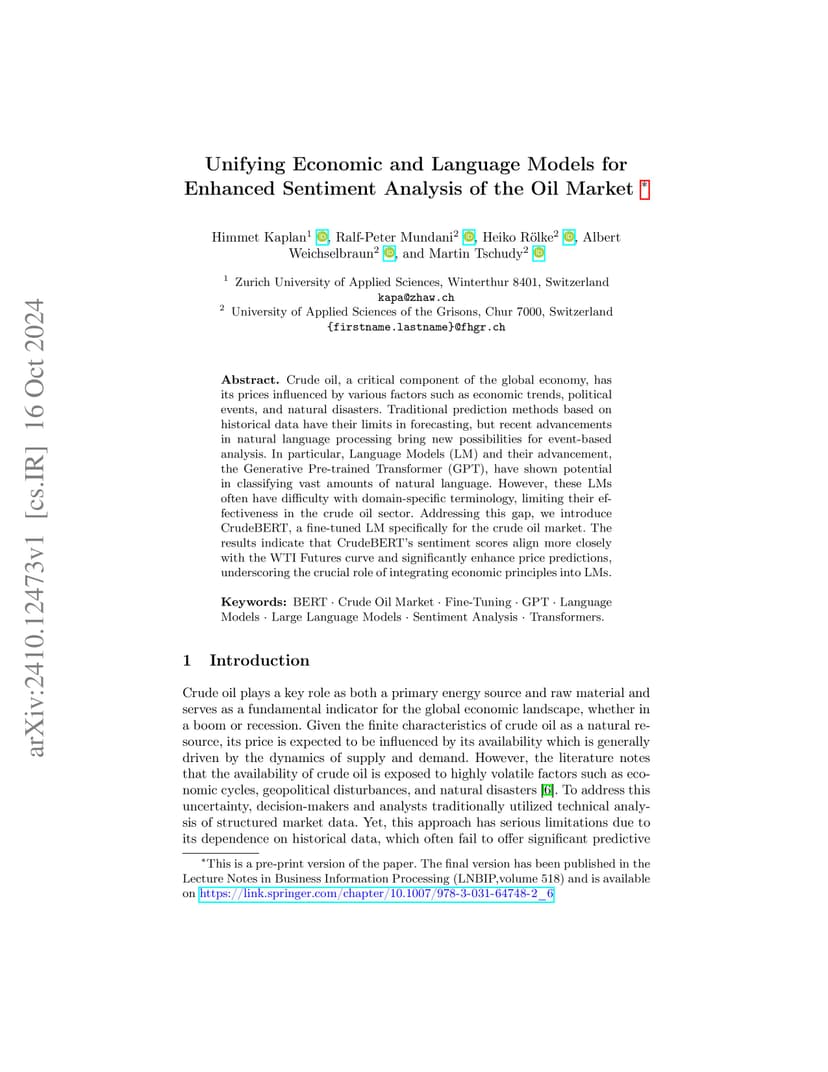 arXiv:2410.12473v1 [cs.IR] 16 Oct 2024

Unifying Economic and Language Models for Enhanced Sentiment Analysis of the Oil Market *

Himmet Kaplan$^1$, Ralf-Peter Mundani$^2$, Heiko Rölke$^2$, Albert Weichselbraun$^2$, and Martin Tschudy$^2$

$^1$ Zurich University of Applied Sciences, Winterthur 8401, Switzerland
kapa@zhaw.ch
$^2$ University of Applied Sciences of the Grisons, Chur 7000, Switzerland
{firstname.lastname}@fhgr.ch

Abstract. Crude oil, a critical component of the global economy, has its prices influenced by various factors such as economic trends, political events, and natural disasters. Traditional prediction methods based on historical data have their limits in forecasting, but recent advancements in natural language processing bring new possibilities for event-based analysis. In particular, Language Models (LM) and their advancement, the Generative Pre-trained Transformer (GPT), have shown potential in classifying vast amounts of natural language. However, these LMs often have difficulty with domain-specific terminology, limiting their effectiveness in the crude oil sector. Addressing this gap, we introduce CrudeBERT, a fine-tuned LM specifically for the crude oil market. The results indicate that CrudeBERT's sentiment scores align more closely with the WTI Futures curve and significantly enhance price predictions, underscoring the crucial role of integrating economic principles into LMs.

Keywords: BERT · Crude Oil Market · Fine-Tuning · GPT · Language Models · Large Language Models · Sentiment Analysis · Transformers.

1 Introduction

Crude oil plays a key role as both a primary energy source and raw material and serves as a fundamental indicator for the global economic landscape, whether in a boom or recession. Given the finite characteristics of crude oil as a natural resource, its price is expected to be influenced by its availability which is generally driven by the dynamics of supply and demand. However, the literature notes that the availability of crude oil is exposed to highly volatile factors such as economic cycles, geopolitical disturbances, and natural disasters [6]. To address this uncertainty, decision-makers and analysts traditionally utilized technical analysis of structured market data. Yet, this approach has serious limitations due to its dependence on historical data, which often fail to offer significant predictive

*This is a pre-print version of the paper. The final version has been published in the Lecture Notes in Business Information Processing (LNBIP,volume 518) and is available on https://link.springer.com/chapter/10.1007/978-3-031-64748-2_6